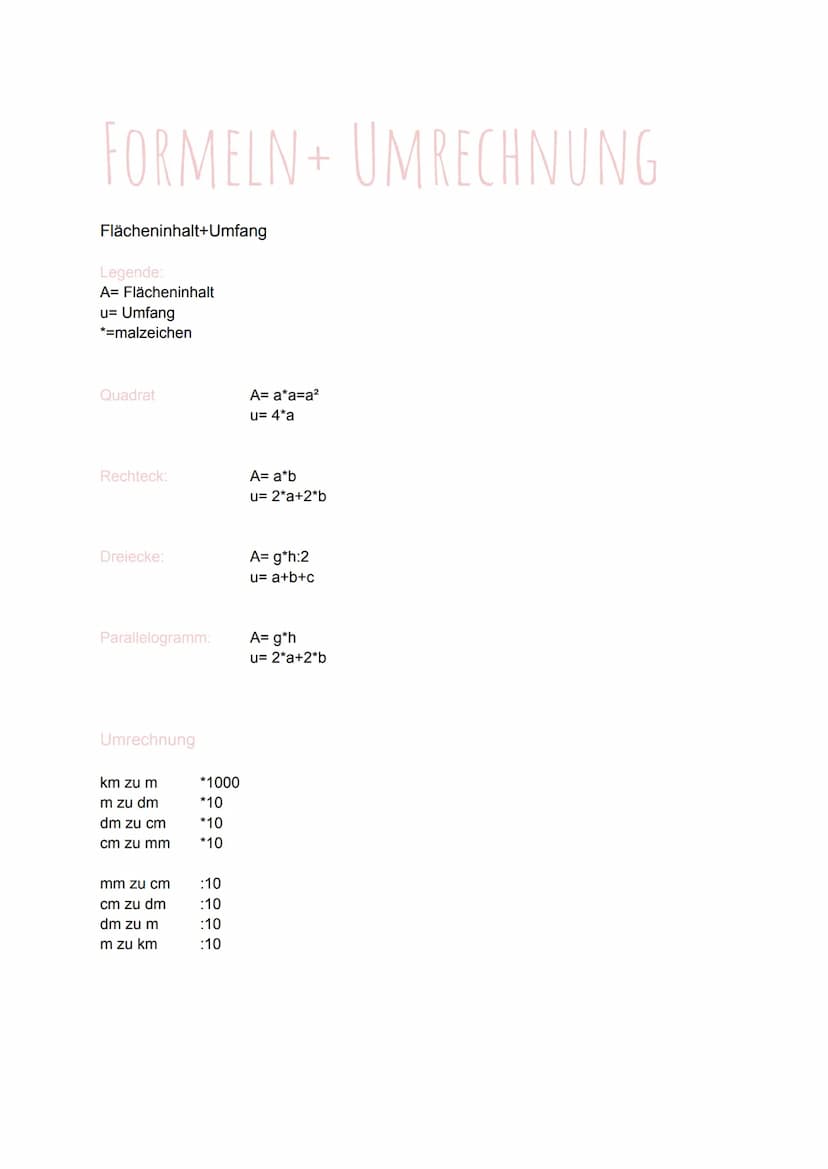 FORMELN+ UMRECHNUNG

Flächeninhalt+Umfang

Legende:
A= Flächeninhalt
u= Umfang
*=malzeichen

Quadrat
A= a*a=a²
u= 4*a

Rechteck:
A= a*b
u= 2*a+2*b

Dreiecke:
A= g*h:2
u= a+b+c

Parallelogramm:
A= g*h
u= 2*a+2*b

Umrechnung

km zu m *1000
m zu dm *10
dm zu cm *10
cm zu mm *10

mm zu cm :10
cm zu dm :10
dm zu m :10
m zu km :10